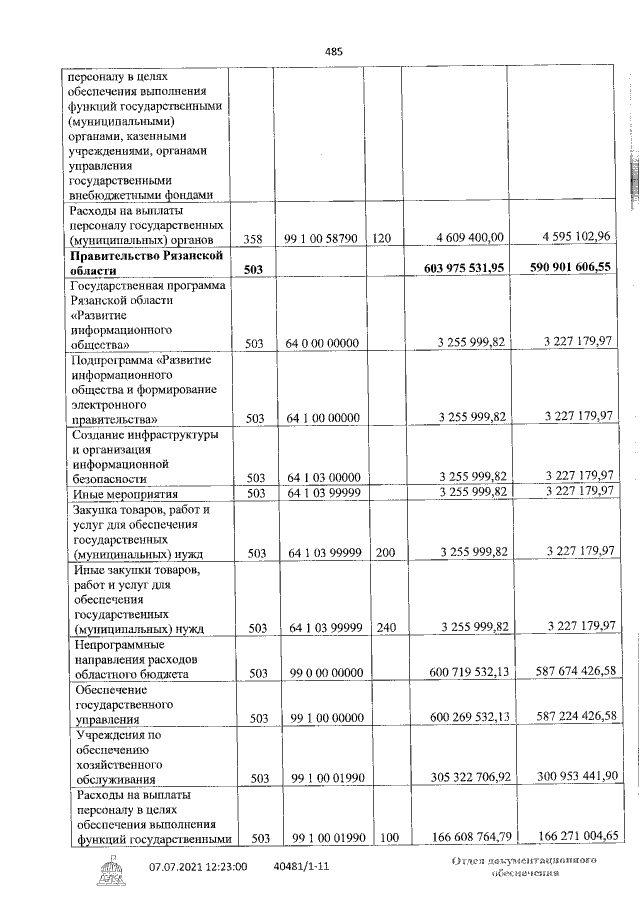 485

| | | | | | |
|---|---|---|---|---|---|
| персоналу в целях обеспечения выполнения функций государственными (муниципальными) органами, казенными учреждениями, органами управления государственными внебюджетными фондами | | | | | |
| Расходы на выплаты персоналу государственных (муниципальных) органов | 358 | 99 1 00 58790 | 120 | 4 609 400,00 | 4 595 102,96 |
| **Правительство Рязанской области** | **503** | | | **603 975 531,95** | **590 901 606,55** |
| Государственная программа Рязанской области «Развитие информационного общества» | 503 | 64 0 00 00000 | | 3 255 999,82 | 3 227 179,97 |
| Подпрограмма «Развитие информационного общества и формирование электронного правительства» | 503 | 64 1 00 00000 | | 3 255 999,82 | 3 227 179,97 |
| Создание инфраструктуры и организация информационной безопасности | 503 | 64 1 03 00000 | | 3 255 999,82 | 3 227 179,97 |
| Иные мероприятия | 503 | 64 1 03 99999 | | 3 255 999,82 | 3 227 179,97 |
| Закупка товаров, работ и услуг для обеспечения государственных (муниципальных) нужд | 503 | 64 1 03 99999 | 200 | 3 255 999,82 | 3 227 179,97 |
| Иные закупки товаров, работ и услуг для обеспечения государственных (муниципальных) нужд | 503 | 64 1 03 99999 | 240 | 3 255 999,82 | 3 227 179,97 |
| Непрограммные направления расходов областного бюджета | 503 | 99 0 00 00000 | | 600 719 532,13 | 587 674 426,58 |
| Обеспечение государственного управления | 503 | 99 1 00 00000 | | 600 269 532,13 | 587 224 426,58 |
| Учреждения по обеспечению хозяйственного обслуживания | 503 | 99 1 00 01990 | | 305 322 706,92 | 300 953 441,90 |
| Расходы на выплаты персоналу в целях обеспечения выполнения функций государственными | 503 | 99 1 00 01990 | 100 | 166 608 764,79 | 166 271 004,65 |

07.07.2021 12:23:00 40481/1-11 Отдел документационного обеспечения